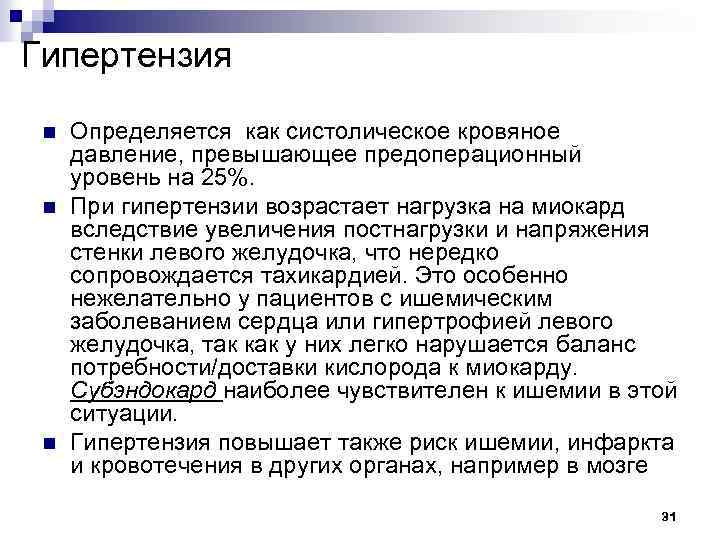 Гипертензия

Определяется как систолическое кровяное давление, превышающее предоперационный уровень на 25%.

При гипертензии возрастает нагрузка на миокард вследствие увеличения постнагрузки и напряжения стенки левого желудочка, что нередко сопровождается тахикардией. Это особенно нежелательно у пациентов с ишемическим заболеванием сердца или гипертрофией левого желудочка, так как у них легко нарушается баланс потребности/доставки кислорода к миокарду. Субэндокард наиболее чувствителен к ишемии в этой ситуации.

Гипертензия повышает также риск ишемии, инфаркта и кровотечения в других органах, например в мозге

31